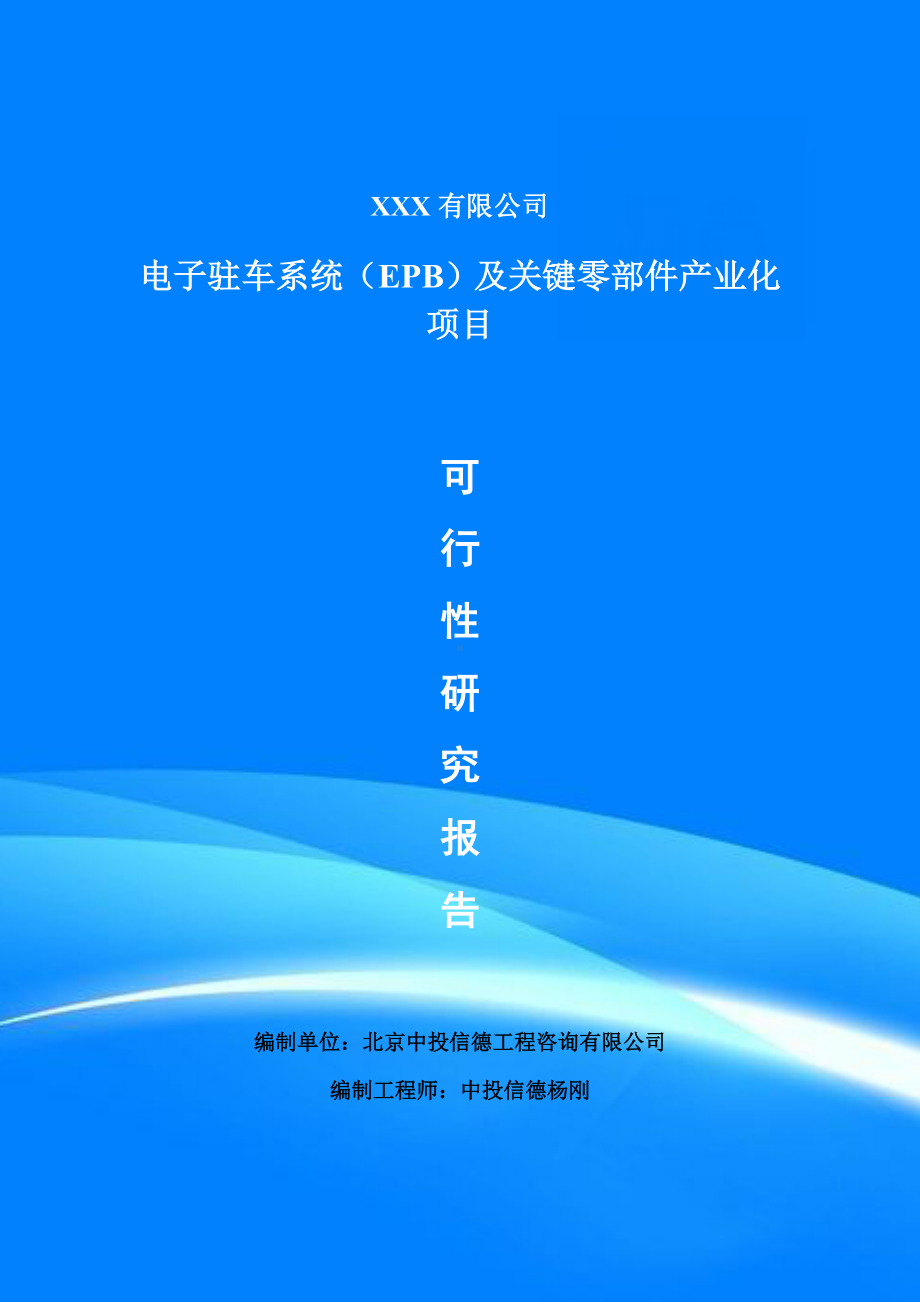 XXX 有限公司

电子驻车系统（EPB）及关键零部件产业化项目

可行性研究报告

编制单位：北京中投信德工程咨询有限公司

编制工程师：中投信德杨刚